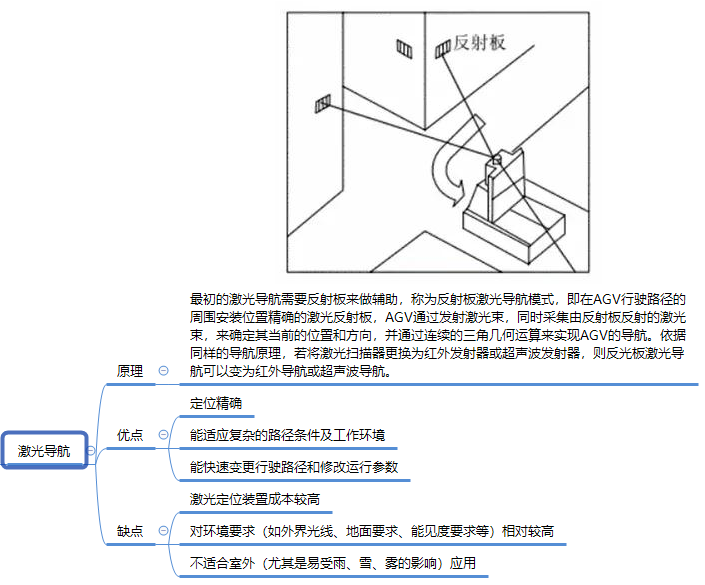 反射板

激光导航

原理

最初的激光导航需要反射板来做辅助，称为反射板激光导航模式，即在AGV行驶路径的周围安装位置精确的激光反射板，AGV通过发射激光束，同时采集由反射板反射的激光束，来确定其当前的位置和方向，并通过连续的三角几何运算来实现AGV的导航。依据同样的导航原理，若将激光扫描器更换为红外发射器或超声波发射器，则反光板激光导航可以变为红外导航或超声波导航。

优点

定位精确

能适应复杂的路径条件及工作环境

能快速变更行驶路径和修改运行参数

缺点

激光定位装置成本较高

对环境要求（如外界光线、地面要求、能见度要求等）相对较高

不适合室外（尤其是易受雨、雪、雾的影响）应用